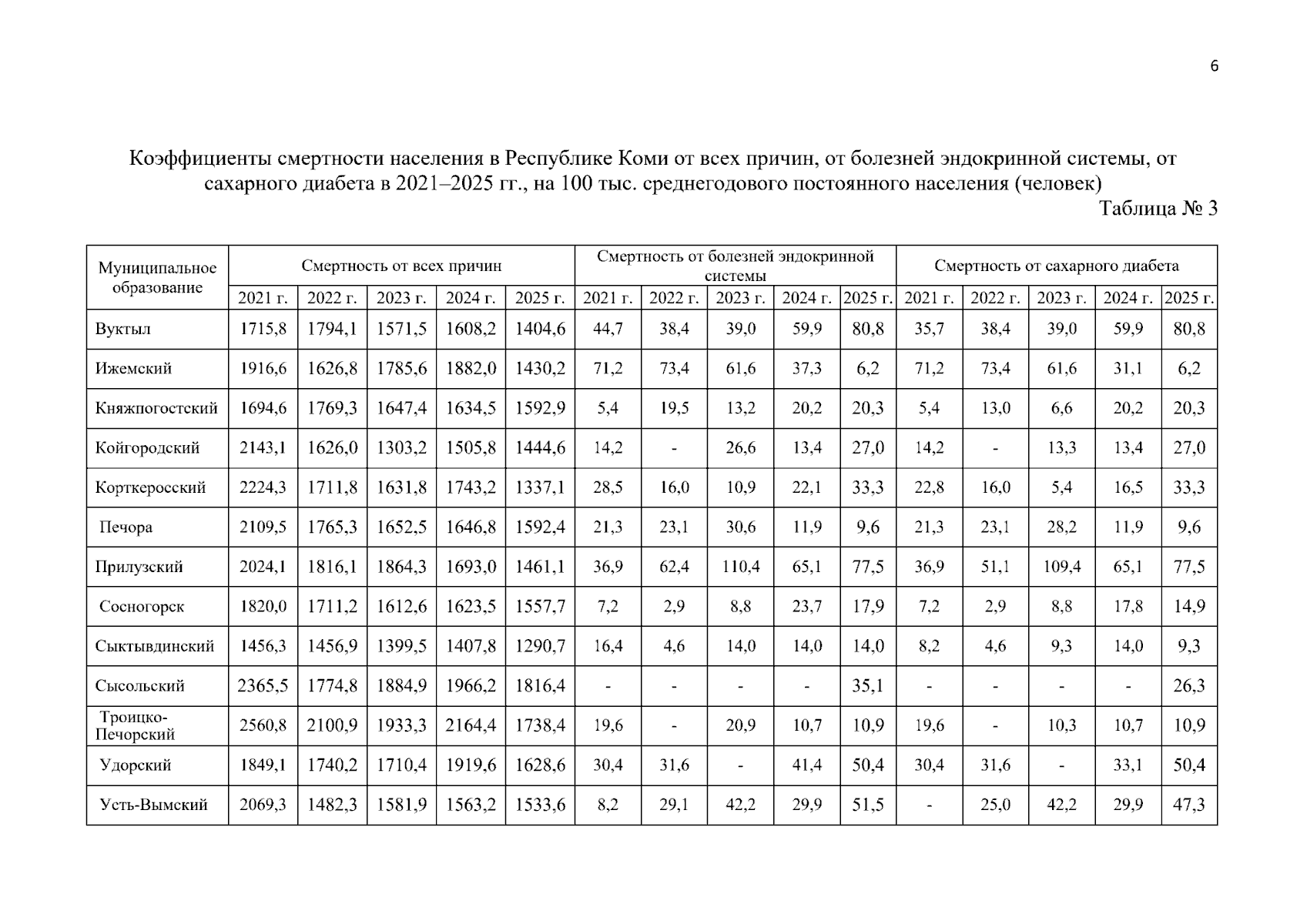 6

Коэффициенты смертности населения в Республике Коми от всех причин, от болезней эндокринной системы, от сахарного диабета в 2021–2025 гг., на 100 тыс. среднегодового постоянного населения (человек)

Таблица № 3

| Муниципальное образование | Смертность от всех причин | | | | | Смертность от болезней эндокринной системы | | | | | Смертность от сахарного диабета | | | | |
|---|---|---|---|---|---|---|---|---|---|---|---|---|---|---|---|
| | 2021 г. | 2022 г. | 2023 г. | 2024 г. | 2025 г. | 2021 г. | 2022 г. | 2023 г. | 2024 г. | 2025 г. | 2021 г. | 2022 г. | 2023 г. | 2024 г. | 2025 г. |
| Вуктыл | 1715,8 | 1794,1 | 1571,5 | 1608,2 | 1404,6 | 44,7 | 38,4 | 39,0 | 59,9 | 80,8 | 35,7 | 38,4 | 39,0 | 59,9 | 80,8 |
| Ижемский | 1916,6 | 1626,8 | 1785,6 | 1882,0 | 1430,2 | 71,2 | 73,4 | 61,6 | 37,3 | 6,2 | 71,2 | 73,4 | 61,6 | 31,1 | 6,2 |
| Княжпогостский | 1694,6 | 1769,3 | 1647,4 | 1634,5 | 1592,9 | 5,4 | 19,5 | 13,2 | 20,2 | 20,3 | 5,4 | 13,0 | 6,6 | 20,2 | 20,3 |
| Койгородский | 2143,1 | 1626,0 | 1303,2 | 1505,8 | 1444,6 | 14,2 | - | 26,6 | 13,4 | 27,0 | 14,2 | - | 13,3 | 13,4 | 27,0 |
| Корткеросский | 2224,3 | 1711,8 | 1631,8 | 1743,2 | 1337,1 | 28,5 | 16,0 | 10,9 | 22,1 | 33,3 | 22,8 | 16,0 | 5,4 | 16,5 | 33,3 |
| Печора | 2109,5 | 1765,3 | 1652,5 | 1646,8 | 1592,4 | 21,3 | 23,1 | 30,6 | 11,9 | 9,6 | 21,3 | 23,1 | 28,2 | 11,9 | 9,6 |
| Прилузский | 2024,1 | 1816,1 | 1864,3 | 1693,0 | 1461,1 | 36,9 | 62,4 | 110,4 | 65,1 | 77,5 | 36,9 | 51,1 | 109,4 | 65,1 | 77,5 |
| Сосногорск | 1820,0 | 1711,2 | 1612,6 | 1623,5 | 1557,7 | 7,2 | 2,9 | 8,8 | 23,7 | 17,9 | 7,2 | 2,9 | 8,8 | 17,8 | 14,9 |
| Сыктывдинский | 1456,3 | 1456,9 | 1399,5 | 1407,8 | 1290,7 | 16,4 | 4,6 | 14,0 | 14,0 | 14,0 | 8,2 | 4,6 | 9,3 | 14,0 | 9,3 |
| Сысольский | 2365,5 | 1774,8 | 1884,9 | 1966,2 | 1816,4 | - | - | - | - | 35,1 | - | - | - | - | 26,3 |
| Троицко-Печорский | 2560,8 | 2100,9 | 1933,3 | 2164,4 | 1738,4 | 19,6 | - | 20,9 | 10,7 | 10,9 | 19,6 | - | 10,3 | 10,7 | 10,9 |
| Удорский | 1849,1 | 1740,2 | 1710,4 | 1919,6 | 1628,6 | 30,4 | 31,6 | - | 41,4 | 50,4 | 30,4 | 31,6 | - | 33,1 | 50,4 |
| Усть-Вымский | 2069,3 | 1482,3 | 1581,9 | 1563,2 | 1533,6 | 8,2 | 29,1 | 42,2 | 29,9 | 51,5 | - | 25,0 | 42,2 | 29,9 | 47,3 |